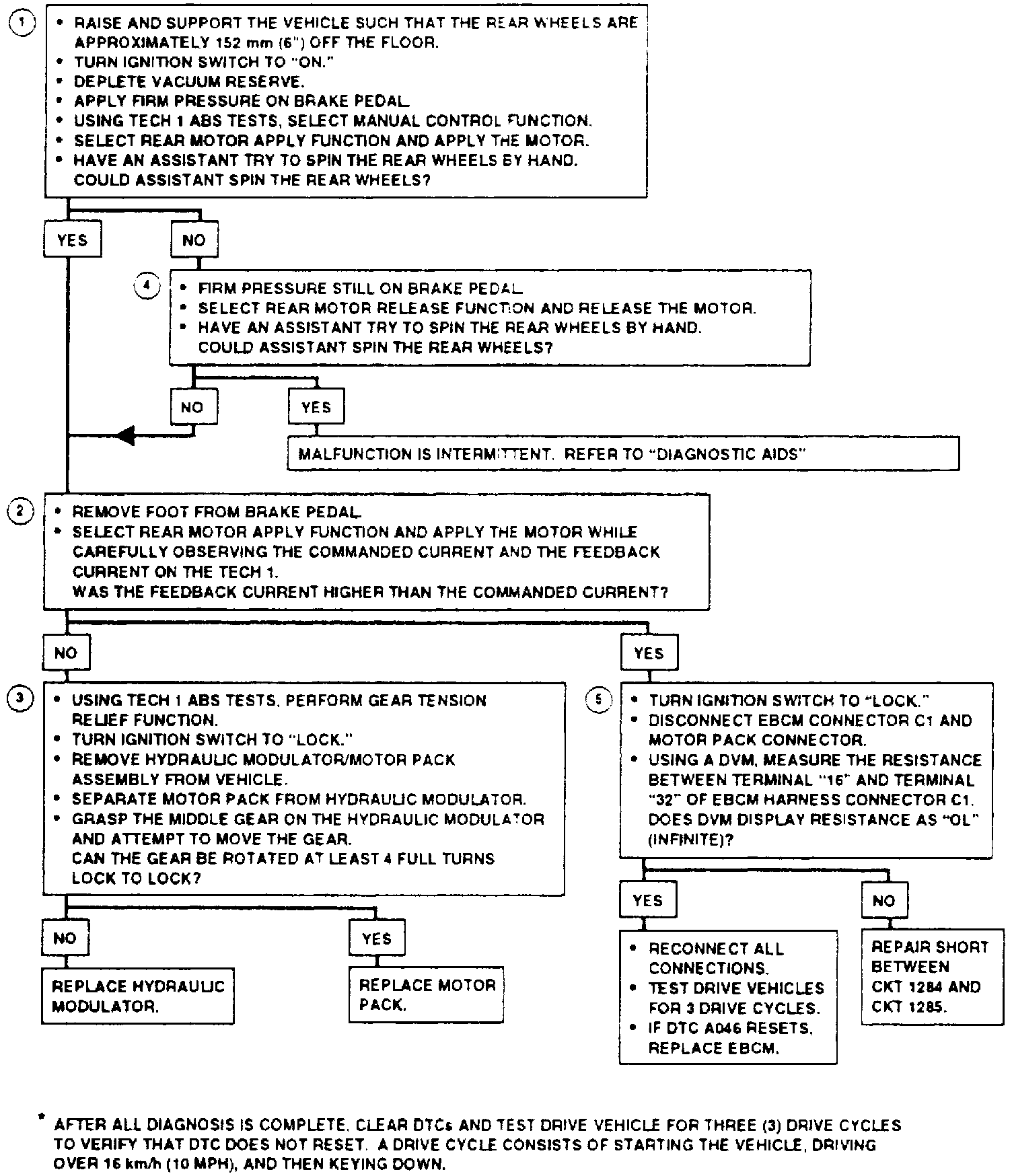 1
• RAISE AND SUPPORT THE VEHICLE SUCH THAT THE REAR WHEELS ARE APPROXIMATELY 152 mm (6") OFF THE FLOOR.
• TURN IGNITION SWITCH TO "ON."
• DEPLETE VACUUM RESERVE.
• APPLY FIRM PRESSURE ON BRAKE PEDAL.
• USING TECH 1 ABS TESTS, SELECT MANUAL CONTROL FUNCTION.
• SELECT REAR MOTOR APPLY FUNCTION AND APPLY THE MOTOR.
• HAVE AN ASSISTANT TRY TO SPIN THE REAR WHEELS BY HAND.
COULD ASSISTANT SPIN THE REAR WHEELS?

YES

NO

4
• FIRM PRESSURE STILL ON BRAKE PEDAL.
• SELECT REAR MOTOR RELEASE FUNCTION AND RELEASE THE MOTOR.
• HAVE AN ASSISTANT TRY TO SPIN THE REAR WHEELS BY HAND.
COULD ASSISTANT SPIN THE REAR WHEELS?

NO

YES

MALFUNCTION IS INTERMITTENT. REFER TO "DIAGNOSTIC AIDS"

2
• REMOVE FOOT FROM BRAKE PEDAL.
• SELECT REAR MOTOR APPLY FUNCTION AND APPLY THE MOTOR WHILE CAREFULLY OBSERVING THE COMMANDED CURRENT AND THE FEEDBACK CURRENT ON THE TECH 1.
WAS THE FEEDBACK CURRENT HIGHER THAN THE COMMANDED CURRENT?

NO

YES

3
• USING TECH 1 ABS TESTS, PERFORM GEAR TENSION RELIEF FUNCTION.
• TURN IGNITION SWITCH TO "LOCK."
• REMOVE HYDRAULIC MODULATOR/MOTOR PACK ASSEMBLY FROM VEHICLE.
• SEPARATE MOTOR PACK FROM HYDRAULIC MODULATOR.
• GRASP THE MIDDLE GEAR ON THE HYDRAULIC MODULATOR AND ATTEMPT TO MOVE THE GEAR.
CAN THE GEAR BE ROTATED AT LEAST 4 FULL TURNS LOCK TO LOCK?

NO

YES

REPLACE HYDRAULIC MODULATOR.

REPLACE MOTOR PACK.

5
• TURN IGNITION SWITCH TO "LOCK."
• DISCONNECT EBCM CONNECTOR C1 AND MOTOR PACK CONNECTOR.
• USING A DVM, MEASURE THE RESISTANCE BETWEEN TERMINAL "16" AND TERMINAL "32" OF EBCM HARNESS CONNECTOR C1.
DOES DVM DISPLAY RESISTANCE AS "OL" (INFINITE)?

YES

NO

• RECONNECT ALL CONNECTIONS.
• TEST DRIVE VEHICLES FOR 3 DRIVE CYCLES.
• IF DTC A046 RESETS, REPLACE EBCM.

REPAIR SHORT BETWEEN CKT 1284 AND CKT 1285.

* AFTER ALL DIAGNOSIS IS COMPLETE, CLEAR DTCs AND TEST DRIVE VEHICLE FOR THREE (3) DRIVE CYCLES TO VERIFY THAT DTC DOES NOT RESET. A DRIVE CYCLE CONSISTS OF STARTING THE VEHICLE, DRIVING OVER 16 km/h (10 MPH), AND THEN KEYING DOWN.